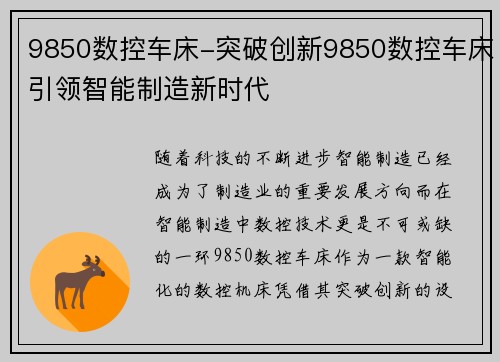 9850数控车床-突破创新9850数控车床引领智能制造新时代

随着科技的不断进步智能制造已经成为了制造业的重要发展方向而在智能制造中数控技术更是不可或缺的一环9850数控车床作为一款智能化的数控机床凭借其突破创新的设